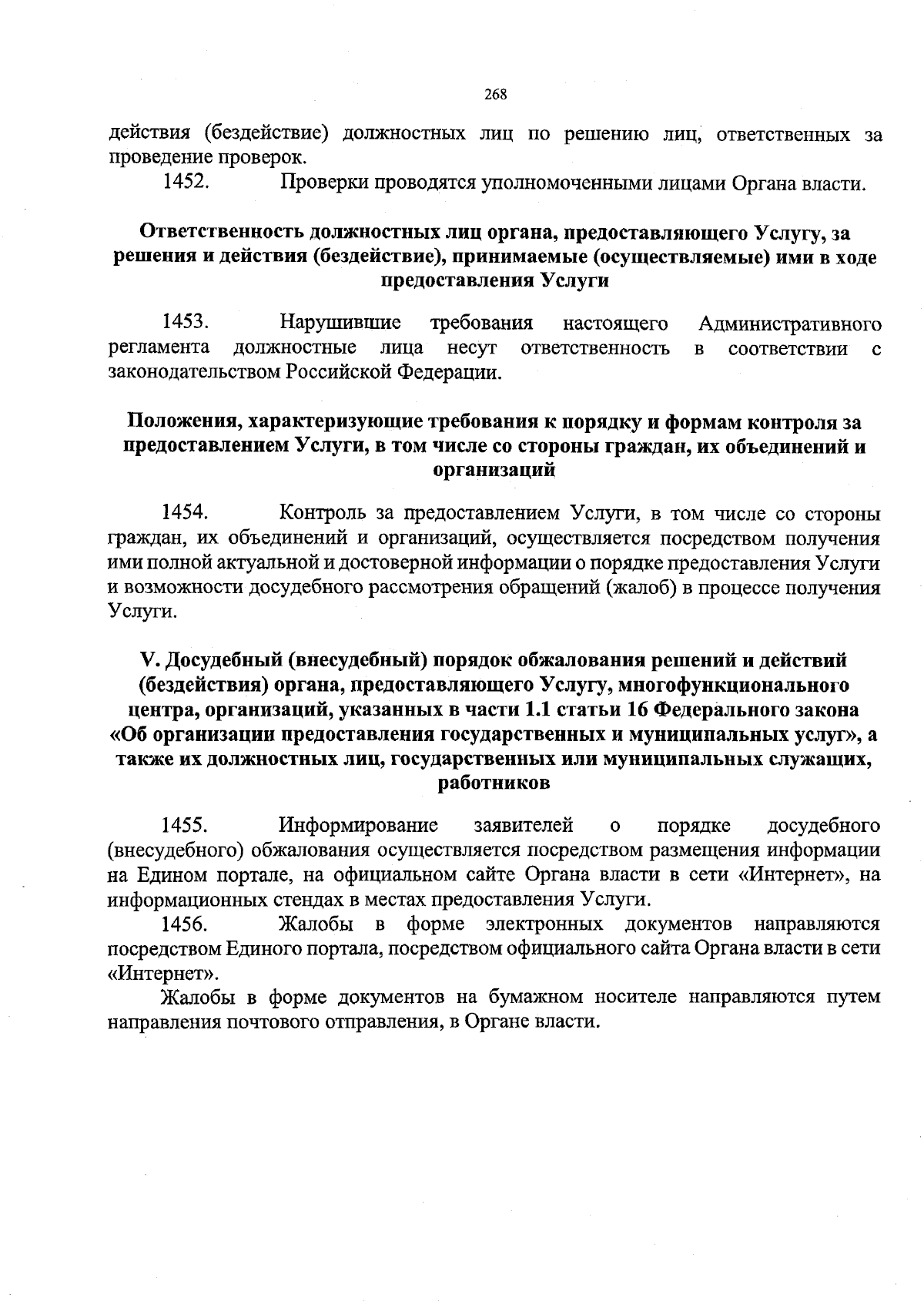 268

действия (бездействие) должностных лиц по решению лиц, ответственных за проведение проверок.

1452. Проверки проводятся уполномоченными лицами Органа власти.

Ответственность должностных лиц органа, предоставляющего Услугу, за решения и действия (бездействие), принимаемые (осуществляемые) ими в ходе предоставления Услуги

1453. Нарушившие требования настоящего Административного регламента должностные лица несут ответственность в соответствии с законодательством Российской Федерации.

Положения, характеризующие требования к порядку и формам контроля за предоставлением Услуги, в том числе со стороны граждан, их объединений и организаций

1454. Контроль за предоставлением Услуги, в том числе со стороны граждан, их объединений и организаций, осуществляется посредством получения ими полной актуальной и достоверной информации о порядке предоставления Услуги и возможности досудебного рассмотрения обращений (жалоб) в процессе получения Услуги.

V. Досудебный (внесудебный) порядок обжалования решений и действий (бездействия) органа, предоставляющего Услугу, многофункционального центра, организаций, указанных в части 1.1 статьи 16 Федерального закона «Об организации предоставления государственных и муниципальных услуг», а также их должностных лиц, государственных или муниципальных служащих, работников

1455. Информирование заявителей о порядке досудебного (внесудебного) обжалования осуществляется посредством размещения информации на Едином портале, на официальном сайте Органа власти в сети «Интернет», на информационных стендах в местах предоставления Услуги.

1456. Жалобы в форме электронных документов направляются посредством Единого портала, посредством официального сайта Органа власти в сети «Интернет».

Жалобы в форме документов на бумажном носителе направляются путем направления почтового отправления, в Органе власти.